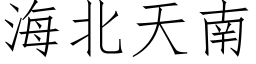 海北天南